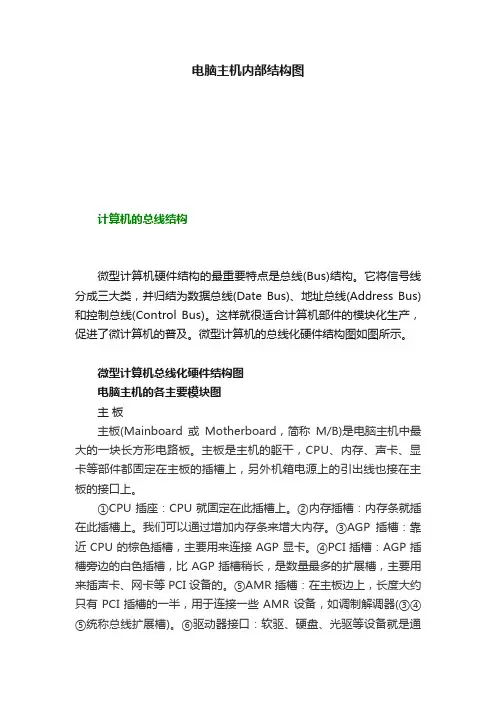 电脑主机内部结构图

计算机的总线结构

微型计算机硬件结构的最重要特点是总线(Bus)结构。它将信号线分成三大类，并归结为数据总线(Date Bus)、地址总线(Address Bus)和控制总线(Control Bus)。这样就很适合计算机部件的模块化生产，促进了微计算机的普及。微型计算机的总线化硬件结构图如图所示。

微型计算机总线化硬件结构图
电脑主机的各主要模块图
主 板
主板(Mainboard 或 Motherboard，简称 M/B)是电脑主机中最大的一块长方形电路板。主板是主机的躯干，CPU、内存、声卡、显卡等部件都固定在主板的插槽上，另外机箱电源上的引出线也接在主板的接口上。

①CPU 插座：CPU 就固定在此插槽上。②内存插槽：内存条就插在此插槽上。我们可以通过增加内存条来增大内存。③AGP 插槽：靠近 CPU 的棕色插槽，主要用来连接 AGP 显卡。④PCI 插槽：AGP 插槽旁边的白色插槽，比 AGP 插槽稍长，是数量最多的扩展槽，主要用来插声卡、网卡等 PCI 设备的。⑤AMR 插槽：在主板边上，长度大约只有 PCI 插槽的一半，用于连接一些 AMR 设备，如调制解调器(③④⑤统称总线扩展槽)。⑥驱动器接口：软驱、硬盘、光驱等设备就是通